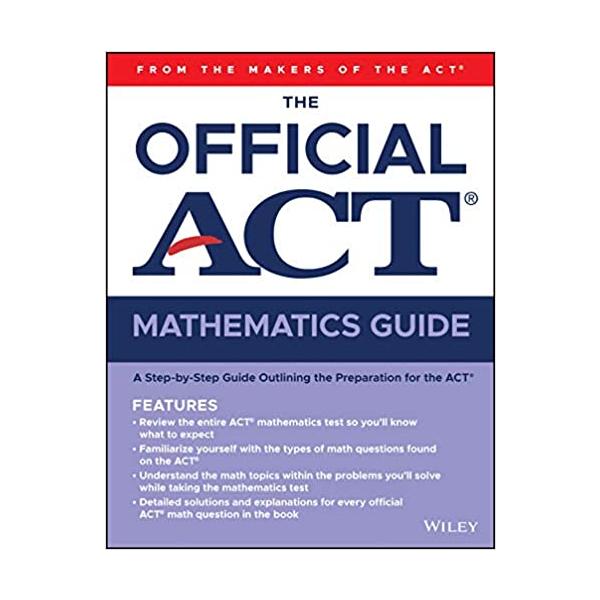 FROM THE MAKERS OF THE ACT®

THE

OFFICIAL

ACT®

MATHEMATICS GUIDE

A Step-by-Step Guide Outlining the Preparation for the ACT®

FEATURES

• Review the entire ACT® mathematics test so you'll know what to expect

• Familiarize yourself with the types of math questions found on the ACT®

• Understand the math topics within the problems you'll solve while taking the mathematics test

• Detailed solutions and explanations for every official ACT® math question in the book

WILEY